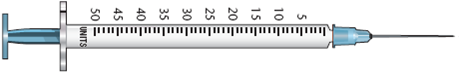 50 45 40 35 30 25 20 15 10 5
UNITS